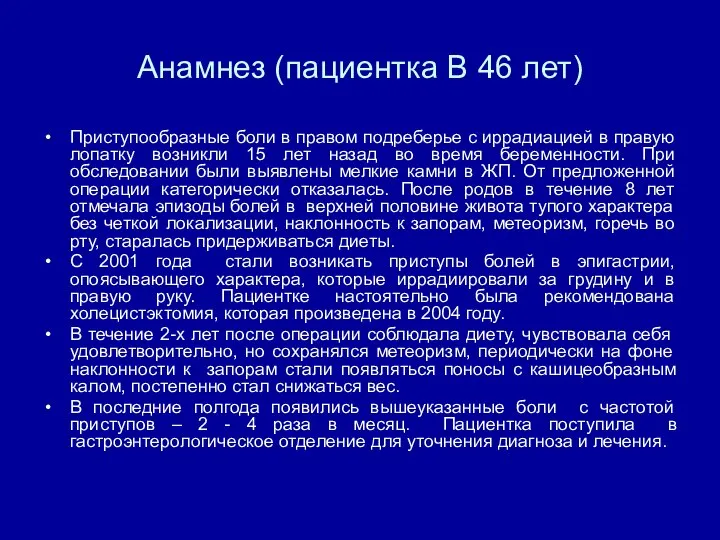 Анамнез (пациентка В 46 лет)

• Приступообразные боли в правом подреберье с иррадиацией в правую лопатку возникли 15 лет назад во время беременности. При обследовании были выявлены мелкие камни в ЖП. От предложенной операции категорически отказалась. После родов в течение 8 лет отмечала эпизоды болей в верхней половине живота тупого характера без четкой локализации, наклонность к запорам, метеоризм, горечь во рту, старалась придерживаться диеты.
• С 2001 года стали возникать приступы болей в эпигастрии, опоясывающего характера, которые иррадиировали за грудину и в правую руку. Пациентке настоятельно была рекомендована холецистэктомия, которая произведена в 2004 году.
• В течение 2-х лет после операции соблюдала диету, чувствовала себя удовлетворительно, но сохранялся метеоризм, периодически на фоне наклонности к запорам стали появляться поносы с кашицеобразным калом, постепенно стал снижаться вес.
• В последние полгода появились вышеуказанные боли с частотой приступов – 2 - 4 раза в месяц. Пациентка поступила в гастроэнтерологическое отделение для уточнения диагноза и лечения.